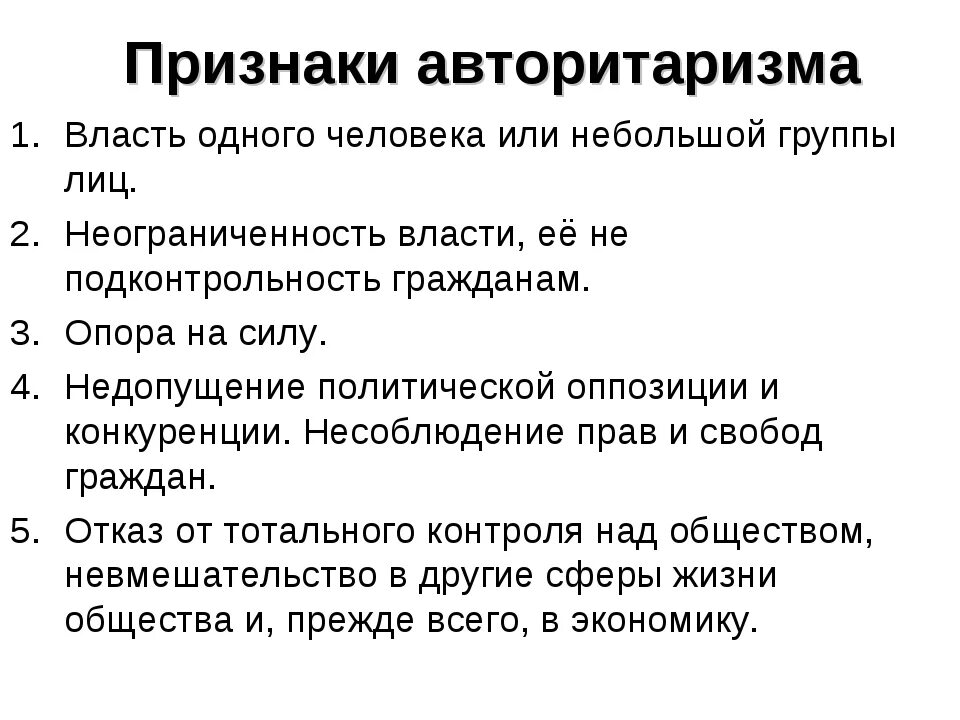 Признаки авторитаризма

1. Власть одного человека или небольшой группы лиц.
2. Неограниченность власти, её не подконтрольность гражданам.
3. Опора на силу.
4. Недопущение политической оппозиции и конкуренции. Несоблюдение прав и свобод граждан.
5. Отказ от тотального контроля над обществом, невмешательство в другие сферы жизни общества и, прежде всего, в экономику.